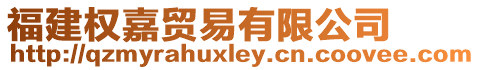 福建权嘉贸易有限公司
http://qzmyrahuxley.cn.coovee.com